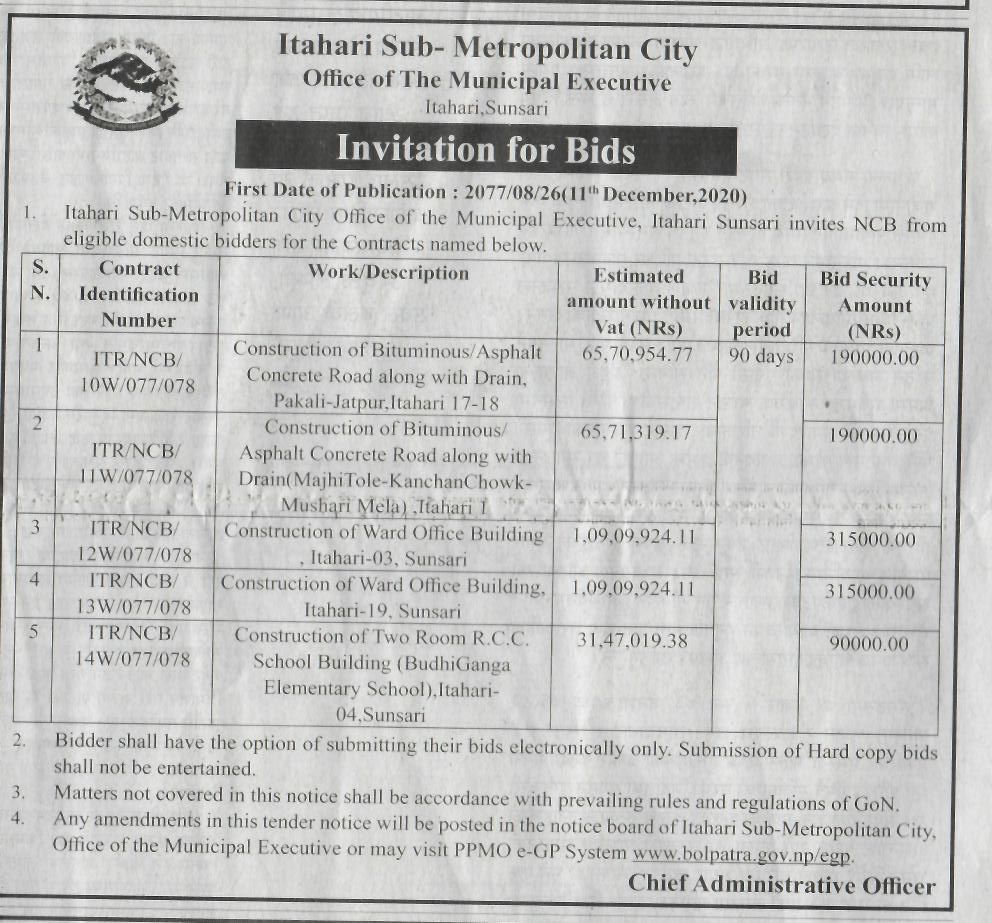 Itahari Sub- Metropolitan City
Office of The Municipal Executive
Itahari,Sunsari

Invitation for Bids

First Date of Publication : 2077/08/26(11$^{th}$ December,2020)

1. Itahari Sub-Metropolitan City Office of the Municipal Executive, Itahari Sunsari invites NCB from eligible domestic bidders for the Contracts named below.

| S. N. | Contract Identification Number | Work/Description | Estimated amount without Vat (NRs) | Bid validity period | Bid Security Amount (NRs) |
|---|---|---|---|---|---|
| 1 | ITR/NCB/ 10W/077/078 | Construction of Bituminous/Asphalt Concrete Road along with Drain, Pakali-Jatpur,Itahari 17-18 | 65,70,954.77 | 90 days | 190000.00 |
| 2 | ITR/NCB/ 11W/077/078 | Construction of Bituminous/ Asphalt Concrete Road along with Drain(MajhiTole-KanchanChowk-Mushari Mela) ,Itahari 1 | 65,71,319.17 | | 190000.00 |
| 3 | ITR/NCB/ 12W/077/078 | Construction of Ward Office Building , Itahari-03, Sunsari | 1,09,09,924.11 | | 315000.00 |
| 4 | ITR/NCB/ 13W/077/078 | Construction of Ward Office Building, Itahari-19, Sunsari | 1,09,09,924.11 | | 315000.00 |
| 5 | ITR/NCB/ 14W/077/078 | Construction of Two Room R.C.C. School Building (BudhiGanga Elementary School),Itahari-04,Sunsari | 31,47,019.38 | | 90000.00 |

2. Bidder shall have the option of submitting their bids electronically only. Submission of Hard copy bids shall not be entertained.
3. Matters not covered in this notice shall be accordance with prevailing rules and regulations of GoN.
4. Any amendments in this tender notice will be posted in the notice board of Itahari Sub-Metropolitan City, Office of the Municipal Executive or may visit PPMO e-GP System www.bolpatra.gov.np/egp.

Chief Administrative Officer